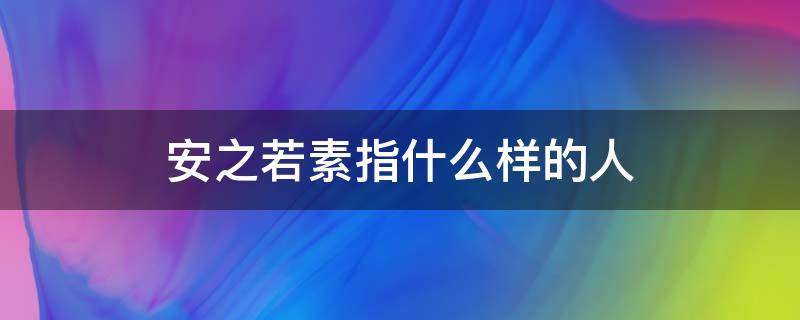 安之若素指什么样的人